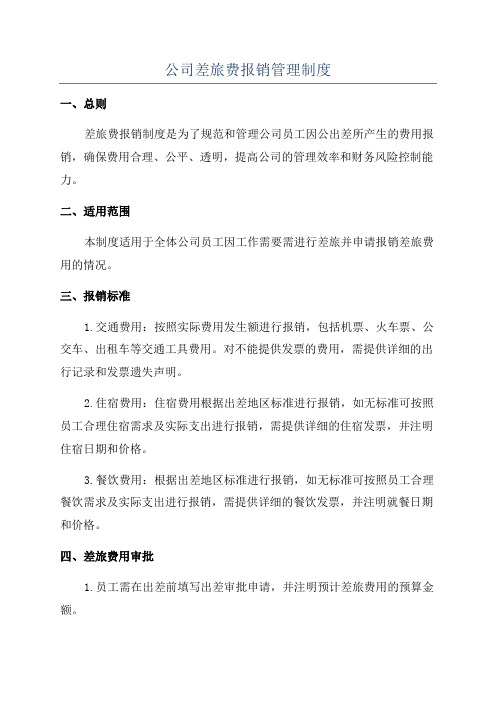 公司差旅费报销管理制度

一、总则

差旅费报销制度是为了规范和管理公司员工因公出差所产生的费用报销，确保费用合理、公平、透明，提高公司的管理效率和财务风险控制能力。

二、适用范围

本制度适用于全体公司员工因工作需要需进行差旅并申请报销差旅费用的情况。

三、报销标准

1.交通费用：按照实际费用发生额进行报销，包括机票、火车票、公交车、出租车等交通工具费用。对不能提供发票的费用，需提供详细的出行记录和发票遗失声明。

2.住宿费用：住宿费用根据出差地区标准进行报销，如无标准可按照员工合理住宿需求及实际支出进行报销，需提供详细的住宿发票，并注明住宿日期和价格。

3.餐饮费用：根据出差地区标准进行报销，如无标准可按照员工合理餐饮需求及实际支出进行报销，需提供详细的餐饮发票，并注明就餐日期和价格。

四、差旅费用审批

1.员工需在出差前填写出差审批申请，并注明预计差旅费用的预算金额。